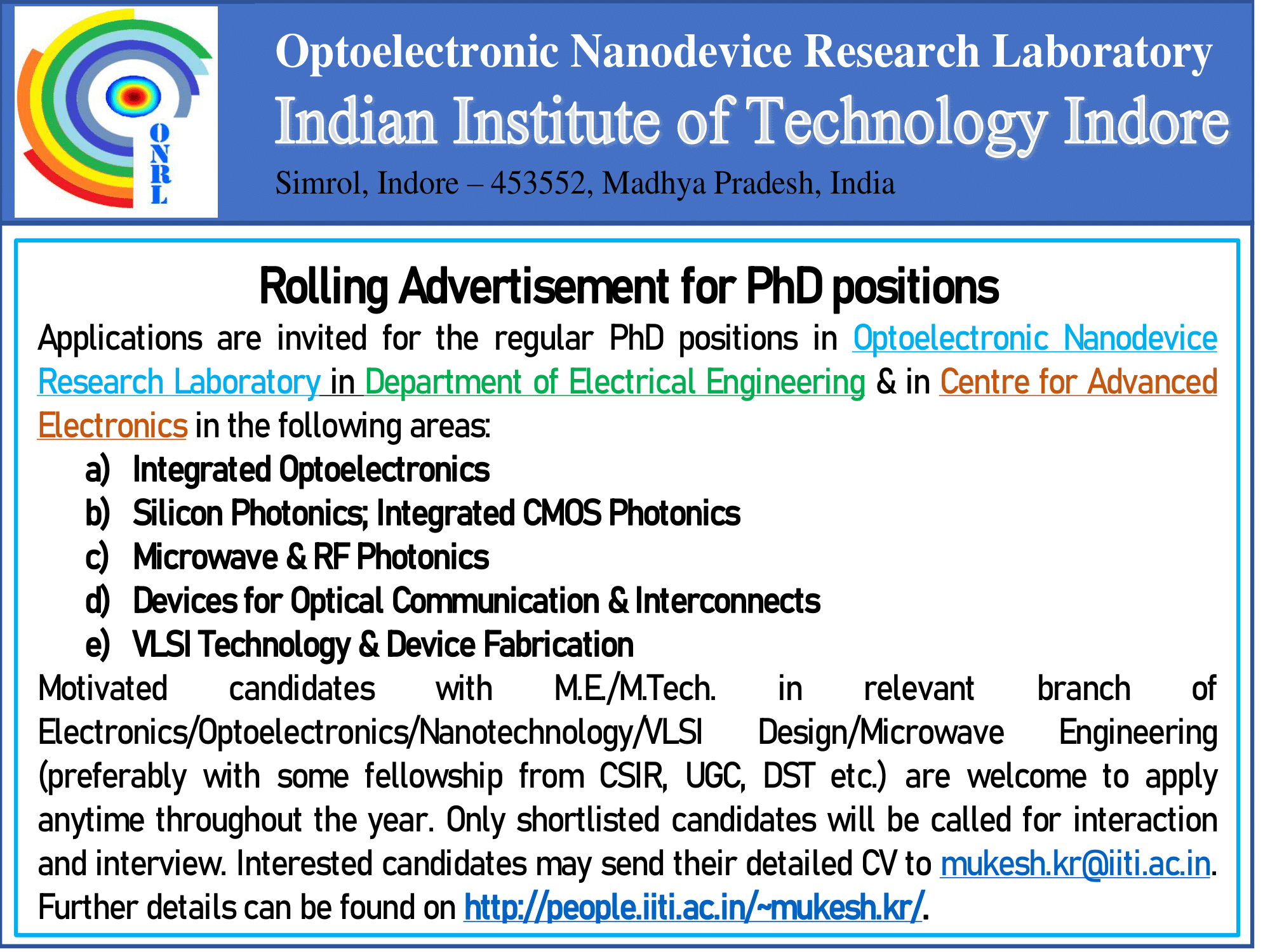 ONRL

Optoelectronic Nanodevice Research Laboratory
Indian Institute of Technology Indore
Simrol, Indore – 453552, Madhya Pradesh, India

Rolling Advertisement for PhD positions

Applications are invited for the regular PhD positions in Optoelectronic Nanodevice Research Laboratory in Department of Electrical Engineering & in Centre for Advanced Electronics in the following areas:

a) Integrated Optoelectronics
b) Silicon Photonics; Integrated CMOS Photonics
c) Microwave & RF Photonics
d) Devices for Optical Communication & Interconnects
e) VLSI Technology & Device Fabrication

Motivated candidates with M.E./M.Tech. in relevant branch of Electronics/Optoelectronics/Nanotechnology/VLSI Design/Microwave Engineering (preferably with some fellowship from CSIR, UGC, DST etc.) are welcome to apply anytime throughout the year. Only shortlisted candidates will be called for interaction and interview. Interested candidates may send their detailed CV to mukesh.kr@iiti.ac.in. Further details can be found on http://people.iiti.ac.in/~mukesh.kr/.